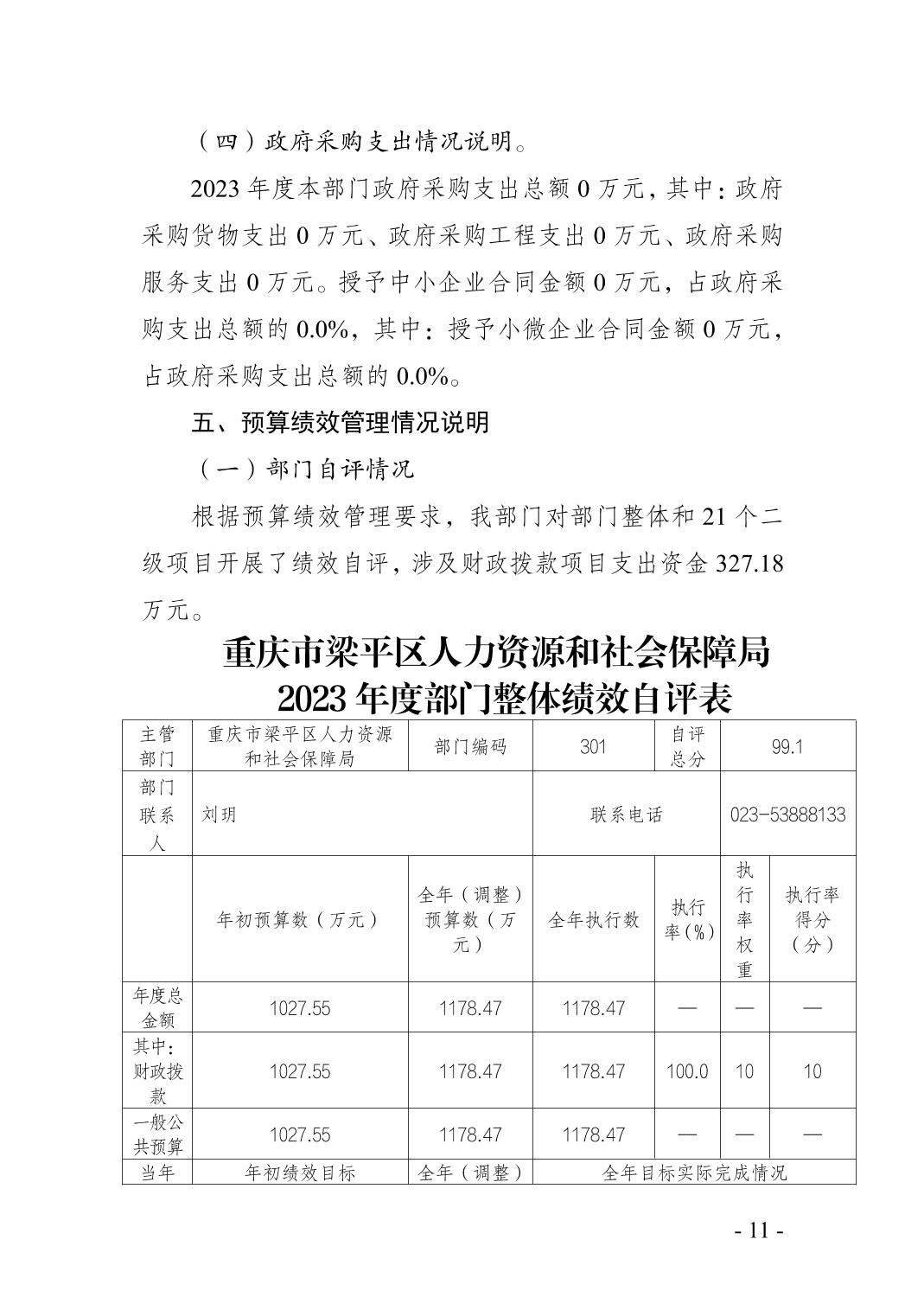 （四）政府采购支出情况说明。

2023 年度本部门政府采购支出总额 0 万元，其中：政府采购货物支出 0 万元、政府采购工程支出 0 万元、政府采购服务支出 0 万元。授予中小企业合同金额 0 万元，占政府采购支出总额的 0.0%，其中：授予小微企业合同金额 0 万元，占政府采购支出总额的 0.0%。

五、预算绩效管理情况说明

（一）部门自评情况

根据预算绩效管理要求，我部门对部门整体和 21 个二级项目开展了绩效自评，涉及财政拨款项目支出资金 327.18 万元。

重庆市梁平区人力资源和社会保障局
2023 年度部门整体绩效自评表

| 主管部门 | 重庆市梁平区人力资源和社会保障局 | 部门编码 | 301 | 自评总分 | 99.1 | |
|---|---|---|---|---|---|---|
| 部门联系人 | 刘玥 | | 联系电话 | | 023-53888133 | |
| | 年初预算数（万元） | 全年（调整）预算数（万元） | 全年执行数 | 执行率(%) | 执行率权重 | 执行率得分（分） |
| 年度总金额 | 1027.55 | 1178.47 | 1178.47 | — | — | — |
| 其中：财政拨款 | 1027.55 | 1178.47 | 1178.47 | 100.0 | 10 | 10 |
| 一般公共预算 | 1027.55 | 1178.47 | 1178.47 | — | — | — |
| 当年 | 年初绩效目标 | 全年（调整） | 全年目标实际完成情况 | | | |

- 11 -